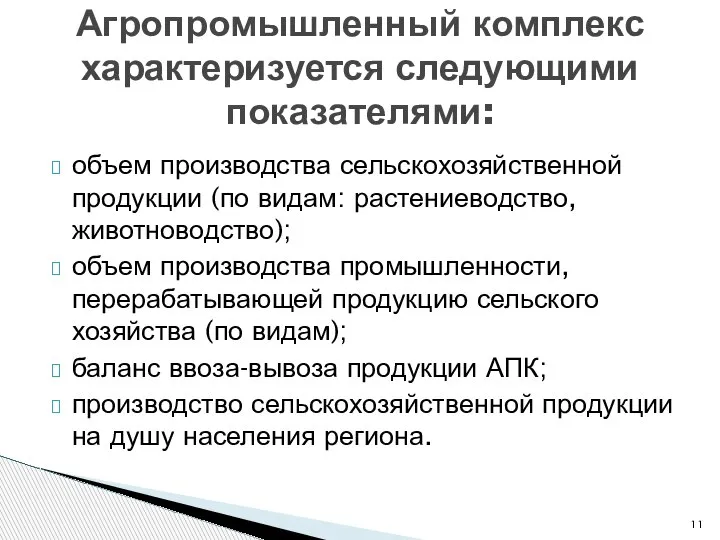 Агропромышленный комплекс характеризуется следующими показателями:

объем производства сельскохозяйственной продукции (по видам: растениеводство, животноводство);

объем производства промышленности, перерабатывающей продукцию сельского хозяйства (по видам);

баланс ввоза-вывоза продукции АПК;

производство сельскохозяйственной продукции на душу населения региона.

11